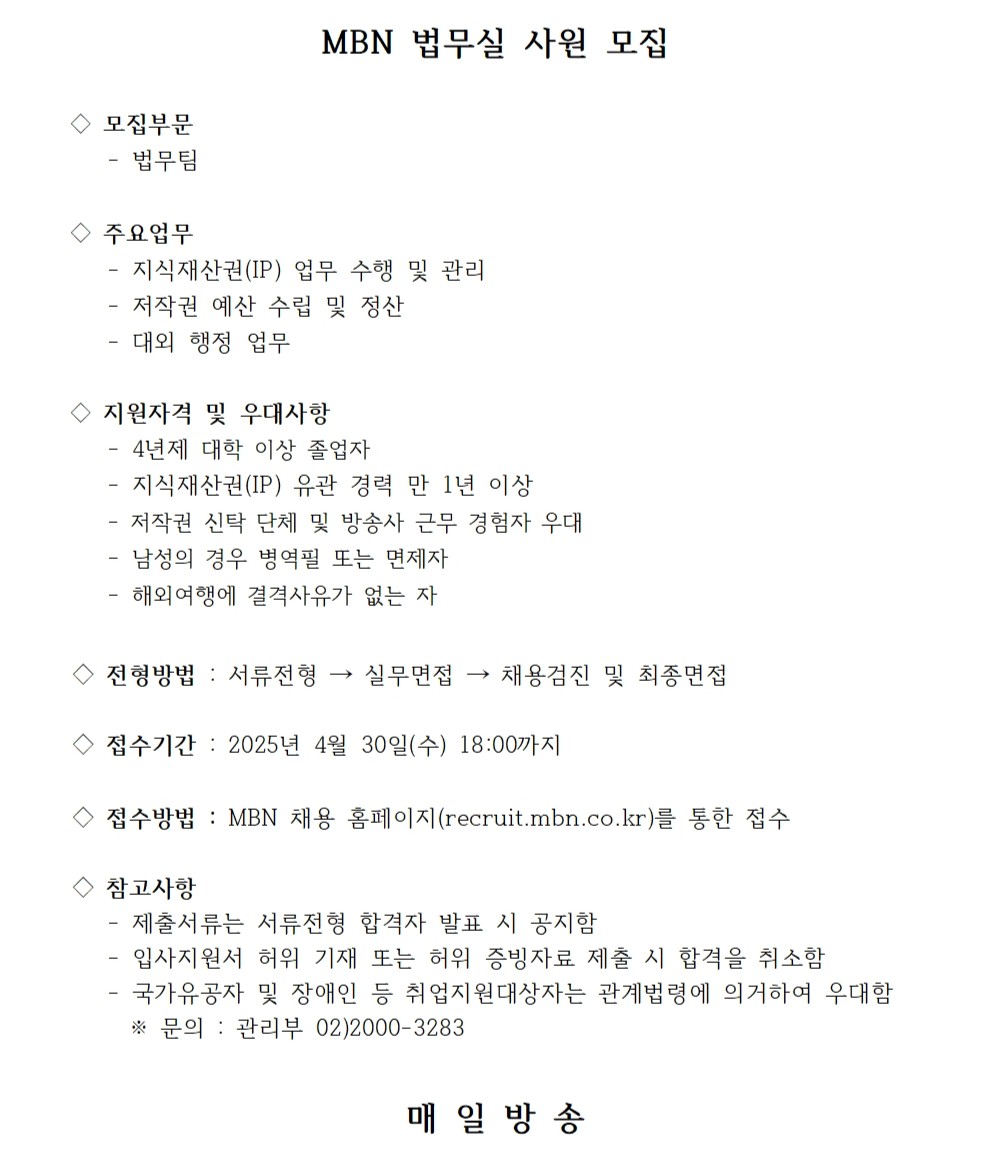 MBN 법무실 사원 모집

◇ 모집부문
- 법무팀

◇ 주요업무
- 지식재산권(IP) 업무 수행 및 관리
- 저작권 예산 수립 및 정산
- 대외 행정 업무

◇ 지원자격 및 우대사항
- 4년제 대학 이상 졸업자
- 지식재산권(IP) 유관 경력 만 1년 이상
- 저작권 신탁 단체 및 방송사 근무 경험자 우대
- 남성의 경우 병역필 또는 면제자
- 해외여행에 결격사유가 없는 자

◇ 전형방법 : 서류전형 → 실무면접 → 채용검진 및 최종면접

◇ 접수기간 : 2025년 4월 30일(수) 18:00까지

◇ 접수방법 : MBN 채용 홈페이지(recruit.mbn.co.kr)를 통한 접수

◇ 참고사항
- 제출서류는 서류전형 합격자 발표 시 공지함
- 입사지원서 허위 기재 또는 허위 증빙자료 제출 시 합격을 취소함
- 국가유공자 및 장애인 등 취업지원대상자는 관계법령에 의거하여 우대함
※ 문의 : 관리부 02)2000-3283

매 일 방 송